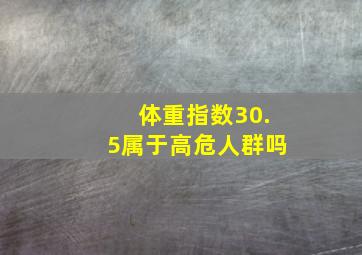 体重指数30.5属于高危人群吗